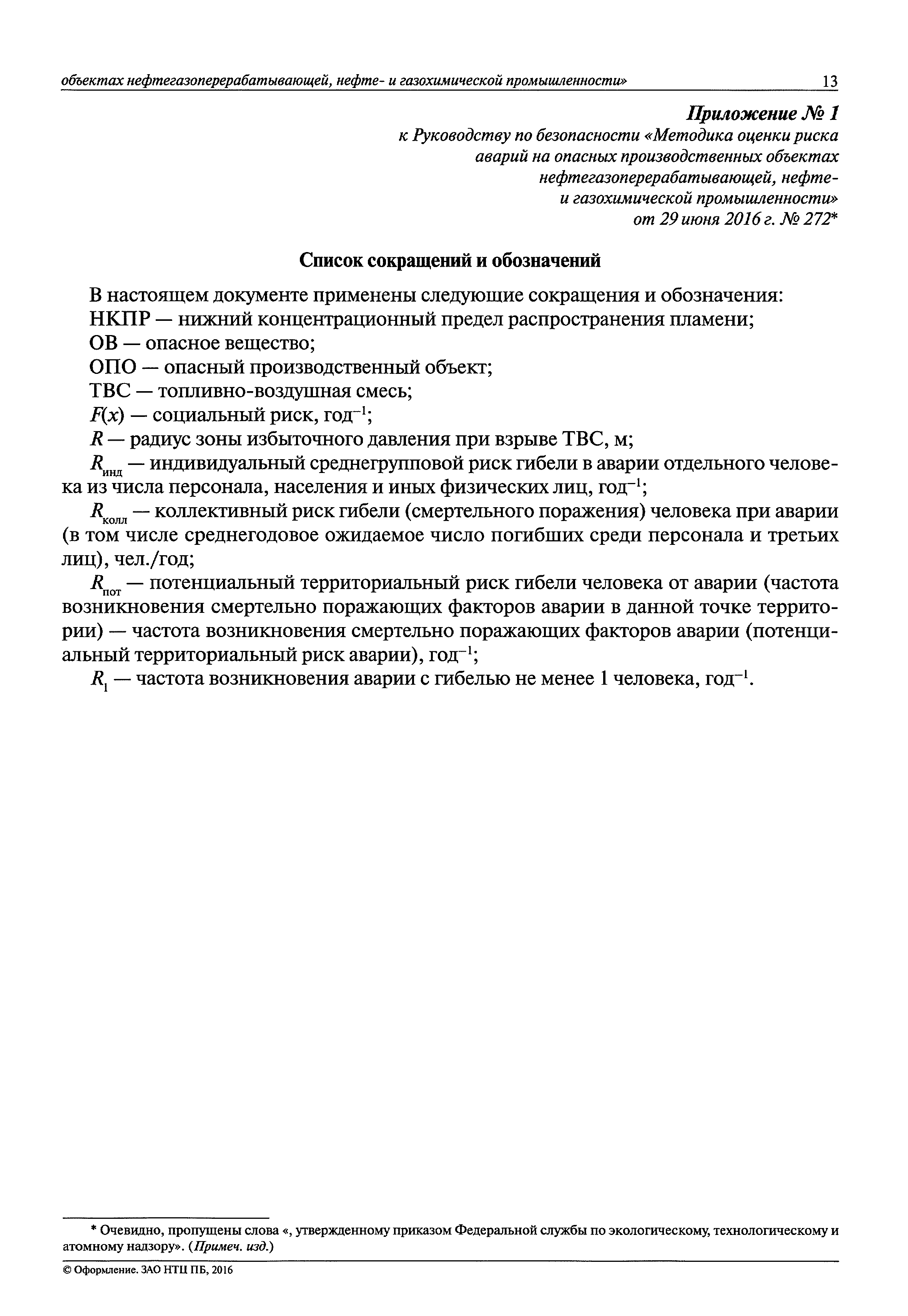 объектах нефтегазоперерабатывающей, нефте- и газохимической промышленности» 13

Приложение № 1
к Руководству по безопасности «Методика оценки риска аварий на опасных производственных объектах нефтегазоперерабатывающей, нефте- и газохимической промышленности» от 29 июня 2016 г. № 272*

Список сокращений и обозначений

В настоящем документе применены следующие сокращения и обозначения:
НКПР — нижний концентрационный предел распространения пламени;
ОВ — опасное вещество;
ОПО — опасный производственный объект;
ТВС — топливно-воздушная смесь;
$F(x)$ — социальный риск, год$^{-1}$;
$R$ — радиус зоны избыточного давления при взрыве ТВС, м;
$R_{инд}$ — индивидуальный среднегрупповой риск гибели в аварии отдельного человека из числа персонала, населения и иных физических лиц, год$^{-1}$;
$R_{колл}$ — коллективный риск гибели (смертельного поражения) человека при аварии (в том числе среднегодовое ожидаемое число погибших среди персонала и третьих лиц), чел./год;
$R_{пот}$ — потенциальный территориальный риск гибели человека от аварии (частота возникновения смертельно поражающих факторов аварии в данной точке территории) — частота возникновения смертельно поражающих факторов аварии (потенциальный территориальный риск аварии), год$^{-1}$;
$R_1$ — частота возникновения аварии с гибелью не менее 1 человека, год$^{-1}$.

* Очевидно, пропущены слова «, утвержденному приказом Федеральной службы по экологическому, технологическому и атомному надзору». (Примеч. изд.)

© Оформление. ЗАО НТЦ ПБ, 2016